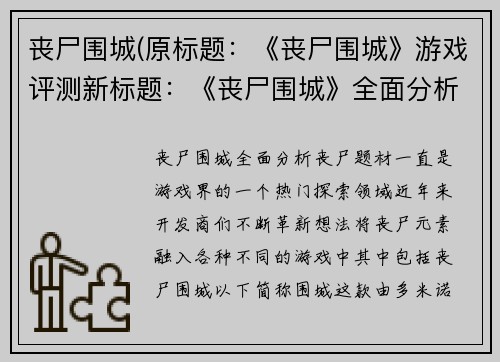 丧尸围城(原标题：《丧尸围城》游戏评测新标题：《丧尸围城》全面分析

丧尸围城全面分析丧尸题材一直是游戏界的一个热门探索领域近年来开发商们不断革新想法将丧尸元素融入各种不同的游戏中其中包括丧尸围城以下简称围城这款由多米诺